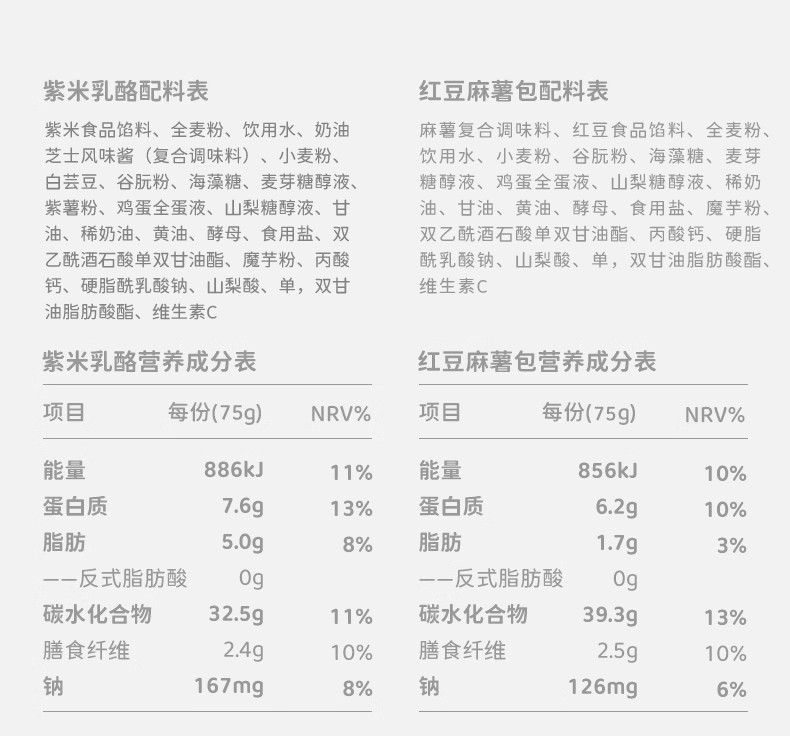 紫米乳酪配料表

紫米食品馅料、全麦粉、饮用水、奶油芝士风味酱（复合调味料）、小麦粉、白芸豆、谷朊粉、海藻糖、麦芽糖醇液、紫薯粉、鸡蛋全蛋液、山梨糖醇液、甘油、稀奶油、黄油、酵母、食用盐、双乙酰酒石酸单双甘油酯、魔芋粉、丙酸钙、硬脂酰乳酸钠、山梨酸、单，双甘油脂肪酸酯、维生素C

紫米乳酪营养成分表

| 项目 | 每份(75g) | NRV% |
|---|---|---|
| 能量 | 886kJ | 11% |
| 蛋白质 | 7.6g | 13% |
| 脂肪 | 5.0g | 8% |
| ——反式脂肪酸 | 0g | |
| 碳水化合物 | 32.5g | 11% |
| 膳食纤维 | 2.4g | 10% |
| 钠 | 167mg | 8% |

红豆麻薯包配料表

麻薯复合调味料、红豆食品馅料、全麦粉、饮用水、小麦粉、谷朊粉、海藻糖、麦芽糖醇液、鸡蛋全蛋液、山梨糖醇液、稀奶油、甘油、黄油、酵母、食用盐、魔芋粉、双乙酰酒石酸单双甘油酯、丙酸钙、硬脂酰乳酸钠、山梨酸、单，双甘油脂肪酸酯、维生素C

红豆麻薯包营养成分表

| 项目 | 每份(75g) | NRV% |
|---|---|---|
| 能量 | 856kJ | 10% |
| 蛋白质 | 6.2g | 10% |
| 脂肪 | 1.7g | 3% |
| ——反式脂肪酸 | 0g | |
| 碳水化合物 | 39.3g | 13% |
| 膳食纤维 | 2.5g | 10% |
| 钠 | 126mg | 6% |